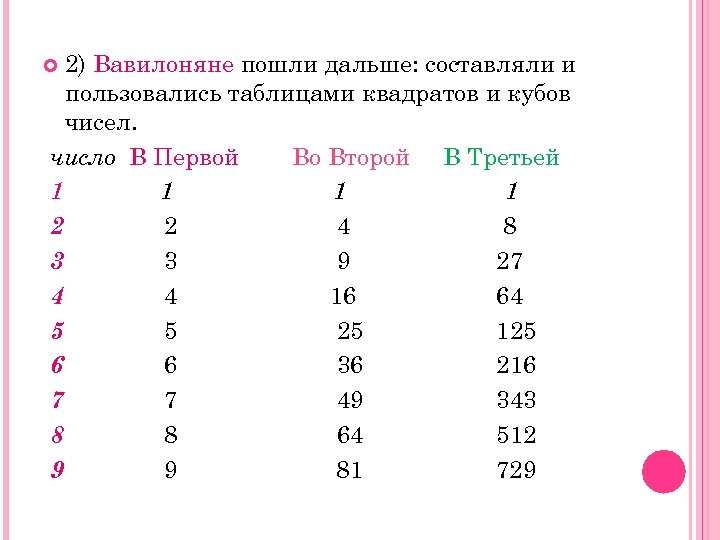 2) Вавилоняне пошли дальше: составляли и пользовались таблицами квадратов и кубов чисел.

| число | В Первой | Во Второй | В Третьей |
|---|---|---|---|
| 1 | 1 | 1 | 1 |
| 2 | 2 | 4 | 8 |
| 3 | 3 | 9 | 27 |
| 4 | 4 | 16 | 64 |
| 5 | 5 | 25 | 125 |
| 6 | 6 | 36 | 216 |
| 7 | 7 | 49 | 343 |
| 8 | 8 | 64 | 512 |
| 9 | 9 | 81 | 729 |